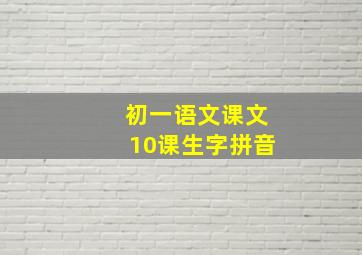 初一语文课文
10课生字拼音